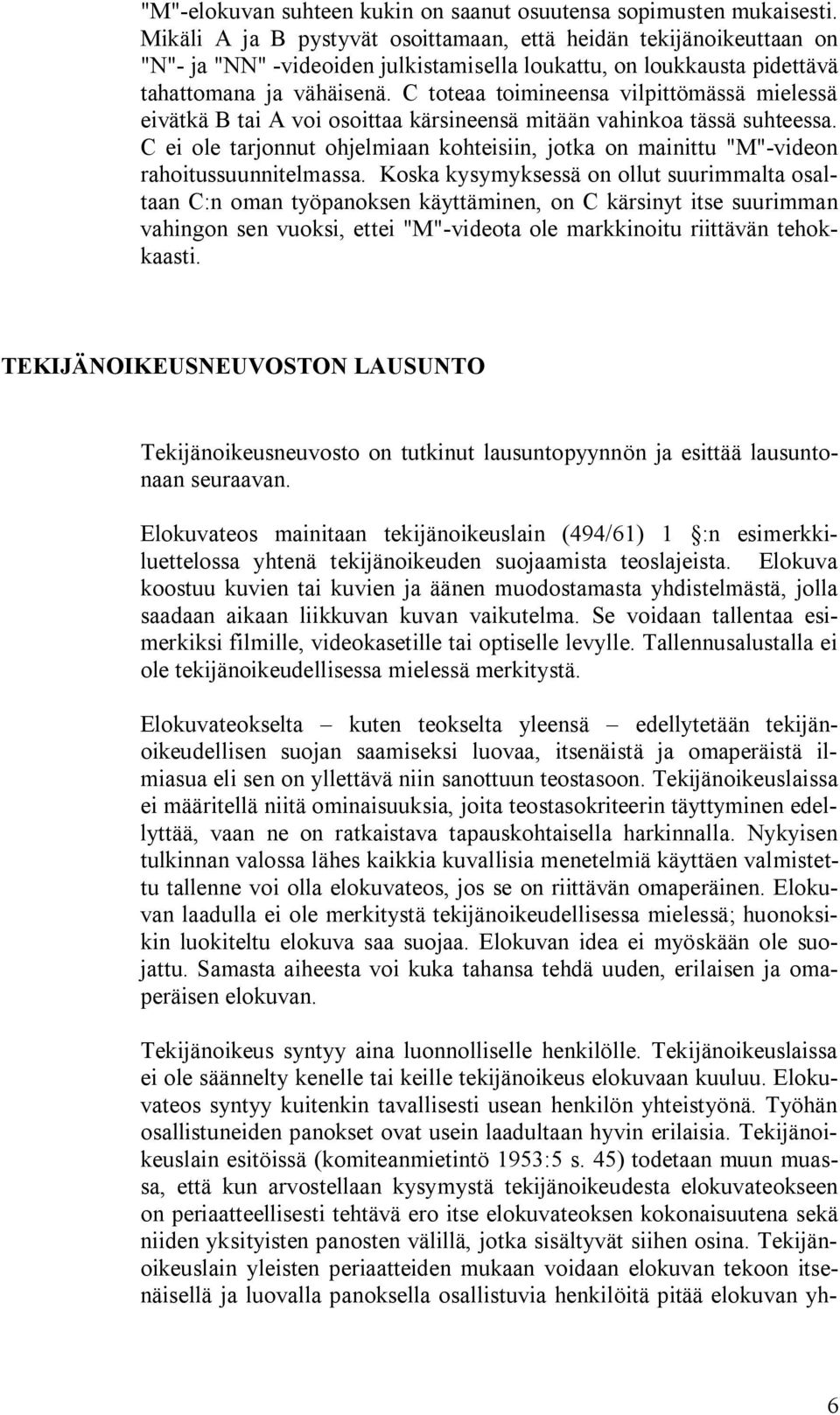 "M"-elokuvan suhteen kukin on saanut osuutensa sopimusten mukaisesti. Mikäli A ja B pystyvät osoittamaan, että heidän tekijänoikeuttaan on "N"- ja "NN" -videoiden julkistamisella loukattu, on loukkausta pidettävä tahattomana ja vähäisenä. C toteaa toimineensa vilpittömässä mielessä eivätkä B tai A voi osoittaa kärsineensä mitään vahinkoa tässä suhteessa. C ei ole tarjonnut ohjelmiaan kohteisiin, jotka on mainittu "M"-videon rahoitussuunnitelmassa. Koska kysymyksessä on ollut suurimmalta osaltaan C:n oman työpanoksen käyttäminen, on C kärsinyt itse suurimman vahingon sen vuoksi, ettei "M"-videota ole markkinoitu riittävän tehokkaasti.

TEKIJÄNOIKEUSNEUVOSTON LAUSUNTO

Tekijänoikeusneuvosto on tutkinut lausuntopyynnön ja esittää lausuntonaan seuraavan.

Elokuvateos mainitaan tekijänoikeuslain (494/61) 1 :n esimerkkiluettelossa yhtenä tekijänoikeuden suojaamista teoslajeista. Elokuva koostuu kuvien tai kuvien ja äänen muodostamasta yhdistelmästä, jolla saadaan aikaan liikkuvan kuvan vaikutelma. Se voidaan tallentaa esimerkiksi filmille, videokasetille tai optiselle levylle. Tallennusalustalla ei ole tekijänoikeudellisessa mielessä merkitystä.

Elokuvateokselta – kuten teokselta yleensä – edellytetään tekijänoikeudellisen suojan saamiseksi luovaa, itsenäistä ja omaperäistä ilmiasua eli sen on yllettävä niin sanottuun teostasoon. Tekijänoikeuslaissa ei määritellä niitä ominaisuuksia, joita teostasokriteerin täyttyminen edellyttää, vaan ne on ratkaistava tapauskohtaisella harkinnalla. Nykyisen tulkinnan valossa lähes kaikkia kuvallisia menetelmiä käyttäen valmistettu tallenne voi olla elokuvateos, jos se on riittävän omaperäinen. Elokuvan laadulla ei ole merkitystä tekijänoikeudellisessa mielessä; huonoksikin luokiteltu elokuva saa suojaa. Elokuvan idea ei myöskään ole suojattu. Samasta aiheesta voi kuka tahansa tehdä uuden, erilaisen ja omaperäisen elokuvan.

Tekijänoikeus syntyy aina luonnolliselle henkilölle. Tekijänoikeuslaissa ei ole säännelty kenelle tai keille tekijänoikeus elokuvaan kuuluu. Elokuvateos syntyy kuitenkin tavallisesti usean henkilön yhteistyönä. Työhän osallistuneiden panokset ovat usein laadultaan hyvin erilaisia. Tekijänoikeuslain esitöissä (komiteanmietintö 1953:5 s. 45) todetaan muun muassa, että kun arvostellaan kysymystä tekijänoikeudesta elokuvateokseen on periaatteellisesti tehtävä ero itse elokuvateoksen kokonaisuutena sekä niiden yksityisten panosten välillä, jotka sisältyvät siihen osina. Tekijänoikeuslain yleisten periaatteiden mukaan voidaan elokuvan tekoon itsenäisellä ja luovalla panoksella osallistuvia henkilöitä pitää elokuvan yh-

6